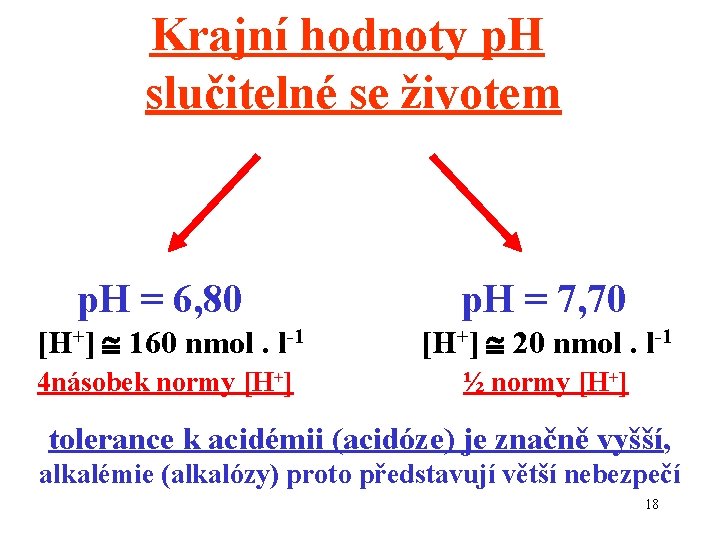 Krajní hodnoty pH slučitelné se životem

pH = 6,80

$[H^+] \cong 160$ nmol . $l^{-1}$

4násobek normy $[H^+]$

pH = 7,70

$[H^+] \cong 20$ nmol . $l^{-1}$

½ normy $[H^+]$

tolerance k acidémii (acidóze) je značně vyšší, alkalémie (alkalózy) proto představují větší nebezpečí

18